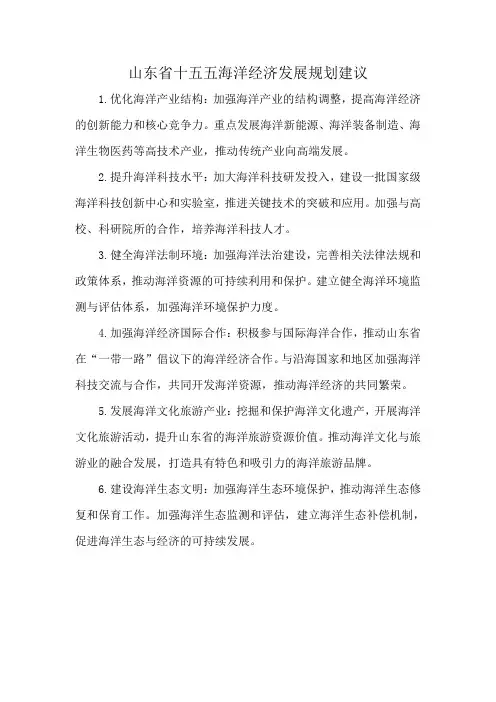 山东省十五五海洋经济发展规划建议

1.优化海洋产业结构：加强海洋产业的结构调整，提高海洋经济的创新能力和核心竞争力。重点发展海洋新能源、海洋装备制造、海洋生物医药等高技术产业，推动传统产业向高端发展。

2.提升海洋科技水平：加大海洋科技研发投入，建设一批国家级海洋科技创新中心和实验室，推进关键技术的突破和应用。加强与高校、科研院所的合作，培养海洋科技人才。

3.健全海洋法制环境：加强海洋法治建设，完善相关法律法规和政策体系，推动海洋资源的可持续利用和保护。建立健全海洋环境监测与评估体系，加强海洋环境保护力度。

4.加强海洋经济国际合作：积极参与国际海洋合作，推动山东省在“一带一路”倡议下的海洋经济合作。与沿海国家和地区加强海洋科技交流与合作，共同开发海洋资源，推动海洋经济的共同繁荣。

5.发展海洋文化旅游产业：挖掘和保护海洋文化遗产，开展海洋文化旅游活动，提升山东省的海洋旅游资源价值。推动海洋文化与旅游业的融合发展，打造具有特色和吸引力的海洋旅游品牌。

6.建设海洋生态文明：加强海洋生态环境保护，推动海洋生态修复和保育工作。加强海洋生态监测和评估，建立海洋生态补偿机制，促进海洋生态与经济的可持续发展。